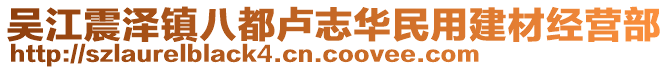 吴江震泽镇八都卢志华民用建材经营部
http://szlaurelblack4.cn.coovee.com